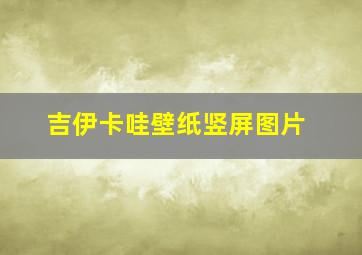 吉伊卡哇壁纸竖屏图片